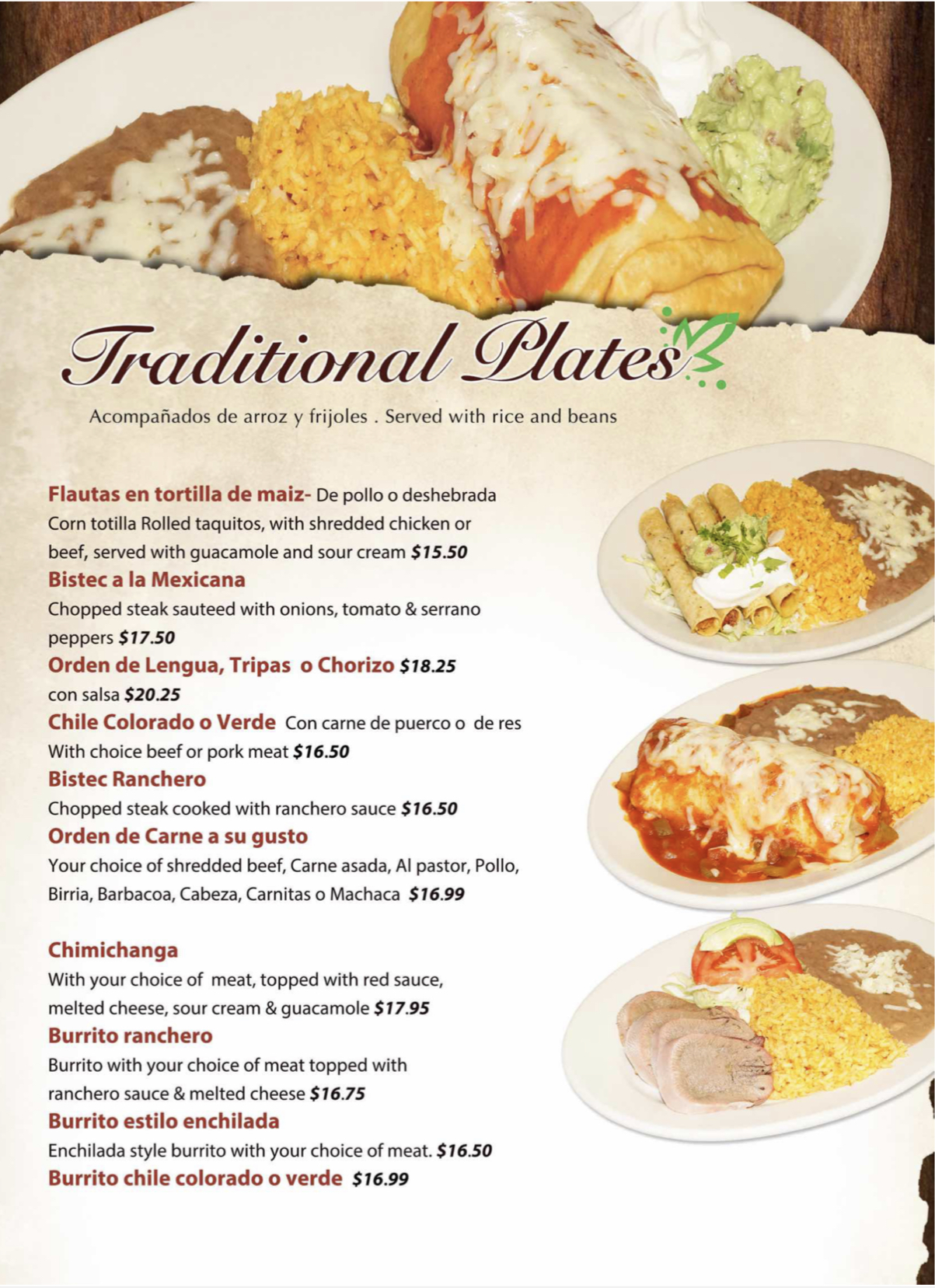 Traditional Plates

Acompañados de arroz y frijoles . Served with rice and beans

Flautas en tortilla de maiz- De pollo o deshebrada
Corn totilla Rolled taquitos, with shredded chicken or beef, served with guacamole and sour cream $15.50

Bistec a la Mexicana
Chopped steak sauteed with onions, tomato & serrano peppers $17.50

Orden de Lengua, Tripas o Chorizo $18.25
con salsa $20.25

Chile Colorado o Verde Con carne de puerco o de res
With choice beef or pork meat $16.50

Bistec Ranchero
Chopped steak cooked with ranchero sauce $16.50

Orden de Carne a su gusto
Your choice of shredded beef, Carne asada, Al pastor, Pollo, Birria, Barbacoa, Cabeza, Carnitas o Machaca $16.99

Chimichanga
With your choice of meat, topped with red sauce, melted cheese, sour cream & guacamole $17.95

Burrito ranchero
Burrito with your choice of meat topped with ranchero sauce & melted cheese $16.75

Burrito estilo enchilada
Enchilada style burrito with your choice of meat. $16.50

Burrito chile colorado o verde $16.99